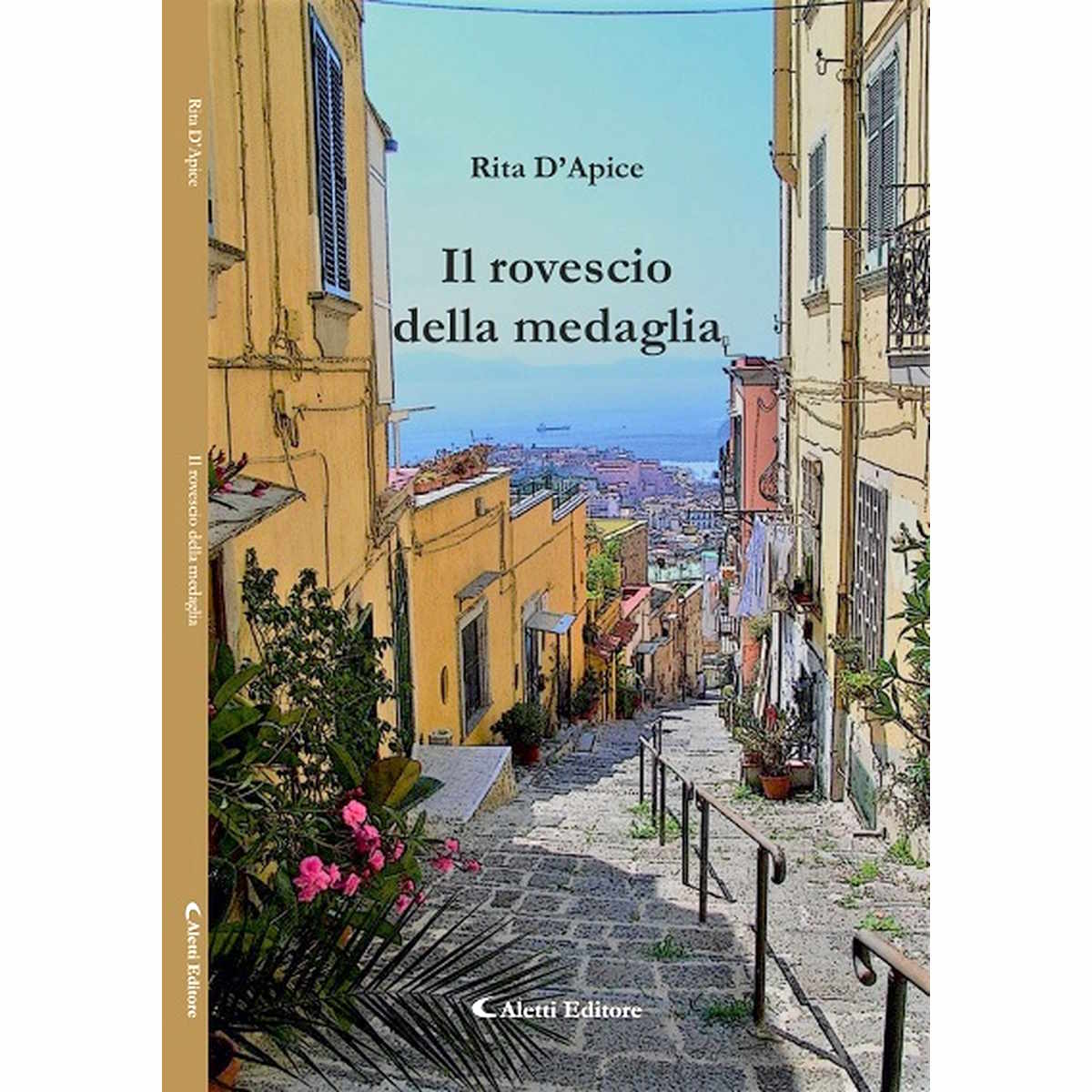 Rita D'Apice

Il rovescio della medaglia

Aletti Editore

Rita D'Apice

Il rovescio della medaglia

Aletti Editore